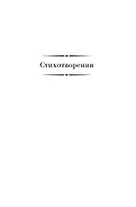 Стихотворения